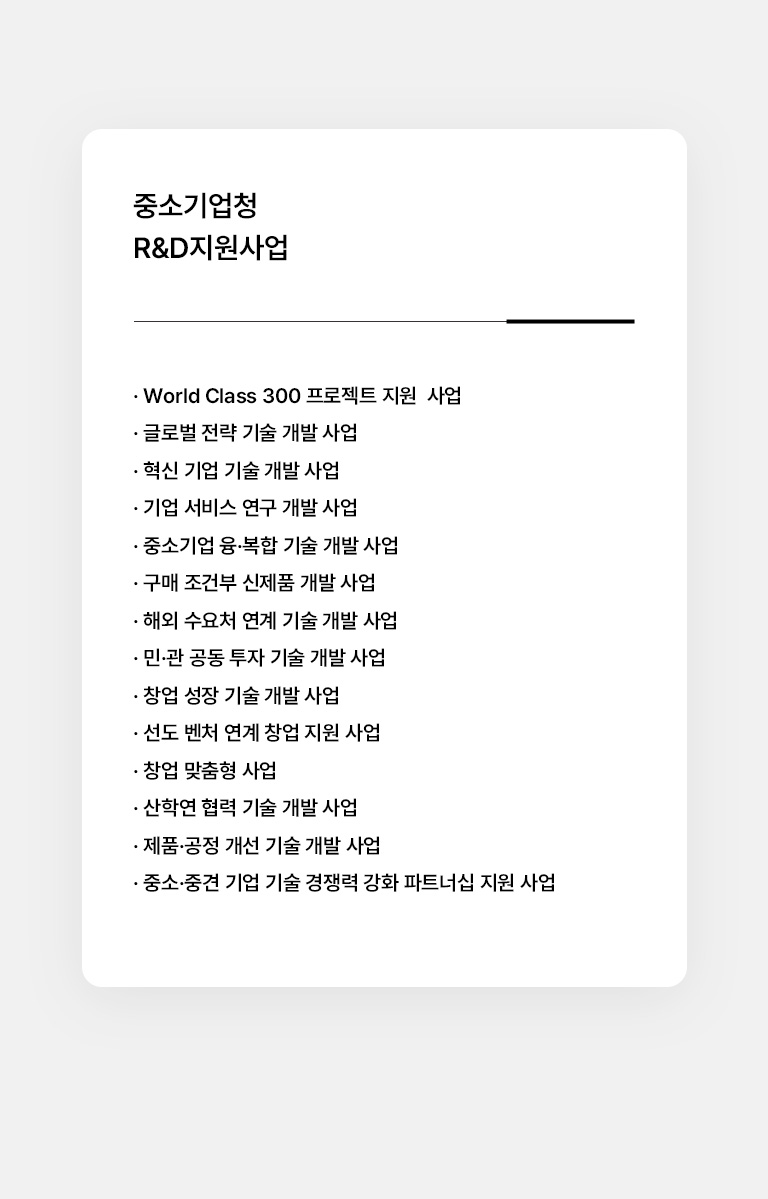 중소기업청
R&D지원사업

· World Class 300 프로젝트 지원 사업
· 글로벌 전략 기술 개발 사업
· 혁신 기업 기술 개발 사업
· 기업 서비스 연구 개발 사업
· 중소기업 융·복합 기술 개발 사업
· 구매 조건부 신제품 개발 사업
· 해외 수요처 연계 기술 개발 사업
· 민·관 공동 투자 기술 개발 사업
· 창업 성장 기술 개발 사업
· 선도 벤처 연계 창업 지원 사업
· 창업 맞춤형 사업
· 산학연 협력 기술 개발 사업
· 제품·공정 개선 기술 개발 사업
· 중소·중견 기업 기술 경쟁력 강화 파트너십 지원 사업